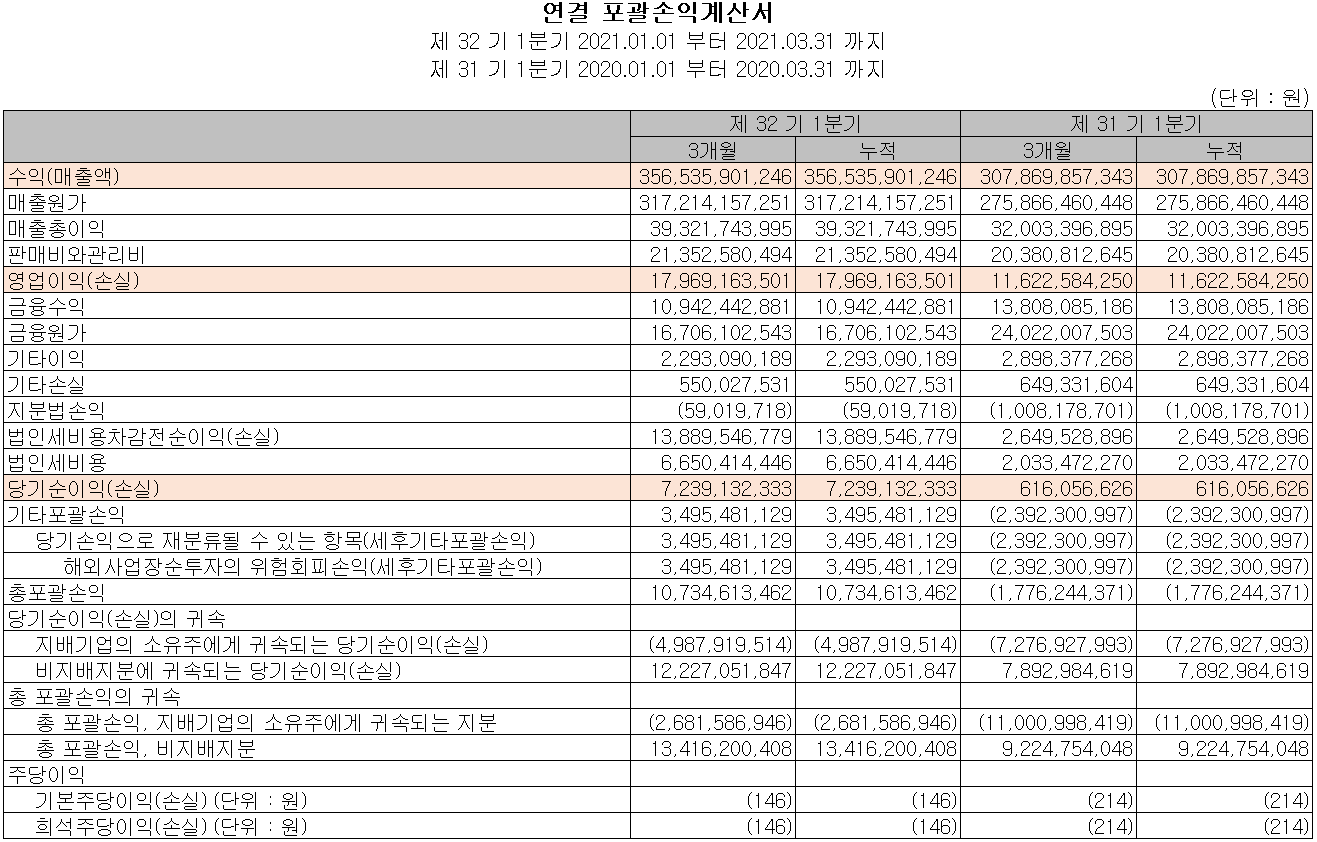 연결 포괄손익계산서
제 32 기 1분기 2021.01.01 부터 2021.03.31 까지
제 31 기 1분기 2020.01.01 부터 2020.03.31 까지

(단위 : 원)

| | 제 32 기 1분기 | | 제 31 기 1분기 | |
|---|---|---|---|---|
| | 3개월 | 누적 | 3개월 | 누적 |
| 수익(매출액) | 356,535,901,246 | 356,535,901,246 | 307,869,857,343 | 307,869,857,343 |
| 매출원가 | 317,214,157,251 | 317,214,157,251 | 275,866,460,448 | 275,866,460,448 |
| 매출총이익 | 39,321,743,995 | 39,321,743,995 | 32,003,396,895 | 32,003,396,895 |
| 판매비와관리비 | 21,352,580,494 | 21,352,580,494 | 20,380,812,645 | 20,380,812,645 |
| 영업이익(손실) | 17,969,163,501 | 17,969,163,501 | 11,622,584,250 | 11,622,584,250 |
| 금융수익 | 10,942,442,881 | 10,942,442,881 | 13,808,085,186 | 13,808,085,186 |
| 금융원가 | 16,706,102,543 | 16,706,102,543 | 24,022,007,503 | 24,022,007,503 |
| 기타이익 | 2,293,090,189 | 2,293,090,189 | 2,898,377,268 | 2,898,377,268 |
| 기타손실 | 550,027,531 | 550,027,531 | 649,331,604 | 649,331,604 |
| 지분법손익 | (59,019,718) | (59,019,718) | (1,008,178,701) | (1,008,178,701) |
| 법인세비용차감전순이익(손실) | 13,889,546,779 | 13,889,546,779 | 2,649,528,896 | 2,649,528,896 |
| 법인세비용 | 6,650,414,446 | 6,650,414,446 | 2,033,472,270 | 2,033,472,270 |
| 당기순이익(손실) | 7,239,132,333 | 7,239,132,333 | 616,056,626 | 616,056,626 |
| 기타포괄손익 | 3,495,481,129 | 3,495,481,129 | (2,392,300,997) | (2,392,300,997) |
| 당기손익으로 재분류될 수 있는 항목(세후기타포괄손익) | 3,495,481,129 | 3,495,481,129 | (2,392,300,997) | (2,392,300,997) |
| 해외사업장순투자의 위험회피손익(세후기타포괄손익) | 3,495,481,129 | 3,495,481,129 | (2,392,300,997) | (2,392,300,997) |
| 총포괄손익 | 10,734,613,462 | 10,734,613,462 | (1,776,244,371) | (1,776,244,371) |
| 당기순이익(손실)의 귀속 | | | | |
| 지배기업의 소유주에게 귀속되는 당기순이익(손실) | (4,987,919,514) | (4,987,919,514) | (7,276,927,993) | (7,276,927,993) |
| 비지배지분에 귀속되는 당기순이익(손실) | 12,227,051,847 | 12,227,051,847 | 7,892,984,619 | 7,892,984,619 |
| 총 포괄손익의 귀속 | | | | |
| 총 포괄손익, 지배기업의 소유주에게 귀속되는 지분 | (2,681,586,946) | (2,681,586,946) | (11,000,998,419) | (11,000,998,419) |
| 총 포괄손익, 비지배지분 | 13,416,200,408 | 13,416,200,408 | 9,224,754,048 | 9,224,754,048 |
| 주당이익 | | | | |
| 기본주당이익(손실) (단위 : 원) | (146) | (146) | (214) | (214) |
| 희석주당이익(손실) (단위 : 원) | (146) | (146) | (214) | (214) |